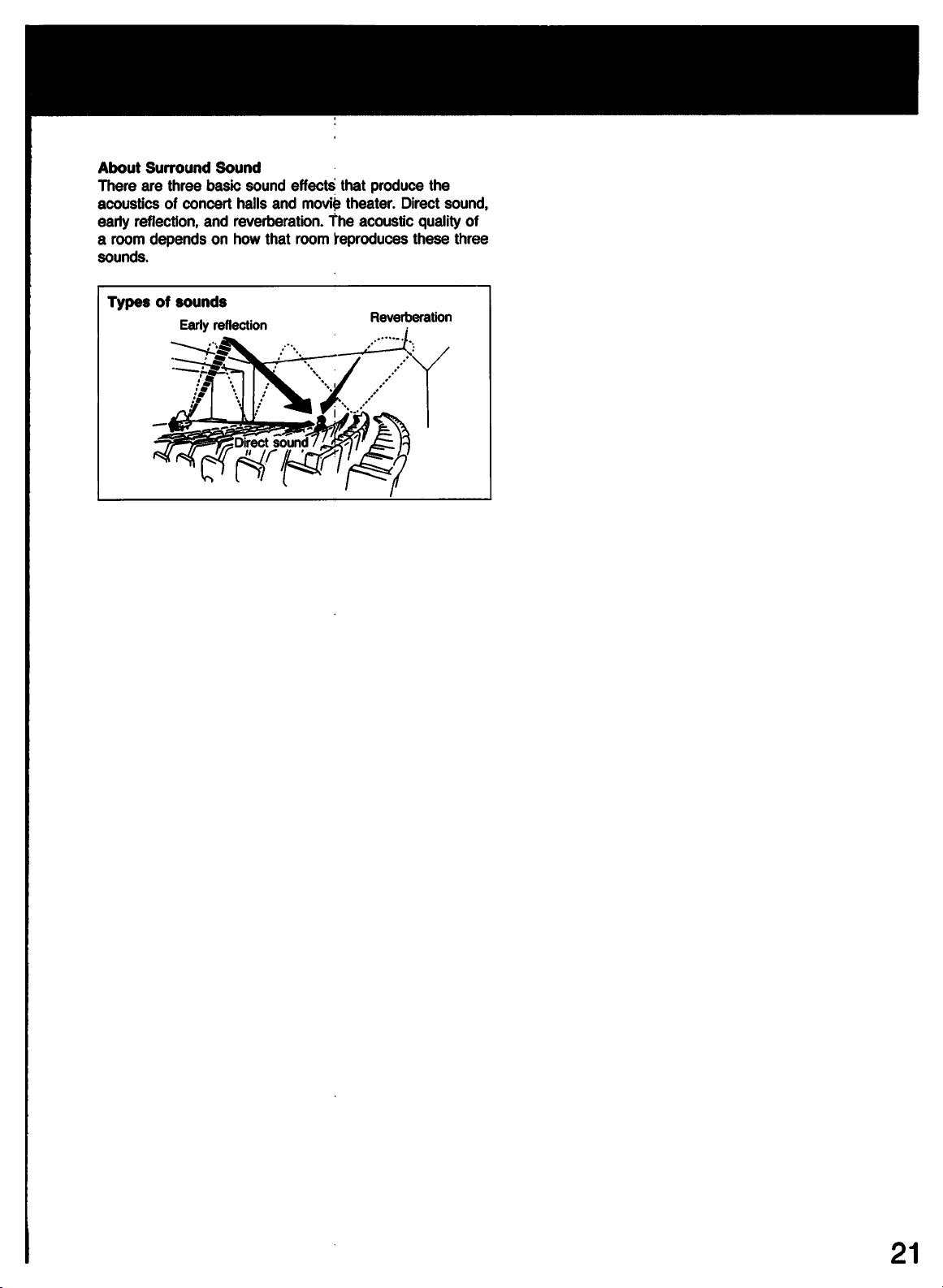 About Surround Sound
There are three basic sound effects that produce the acoustics of concert halls and movie theater. Direct sound, early reflection, and reverberation. The acoustic quality of a room depends on how that room reproduces these three sounds.

Types of sounds
Early reflection
Reverberation
Direct sound

21